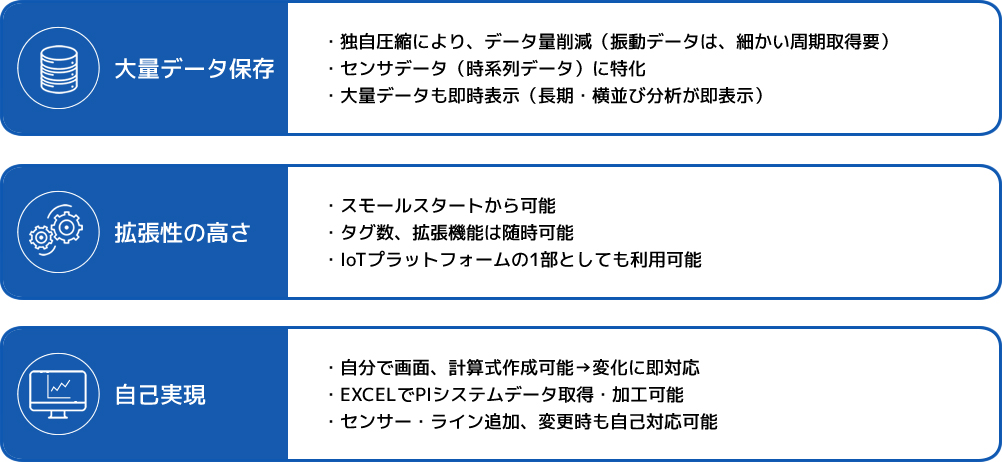 大量データ保存

・独自圧縮により、データ量削減（振動データは、細かい周期取得要）
・センサデータ（時系列データ）に特化
・大量データも即時表示（長期・横並び分析が即表示）

拡張性の高さ

・スモールスタートから可能
・タグ数、拡張機能は随時可能
・IoTプラットフォームの1部としても利用可能

自己実現

・自分で画面、計算式作成可能→変化に即対応
・EXCELでPIシステムデータ取得・加工可能
・センサー・ライン追加、変更時も自己対応可能